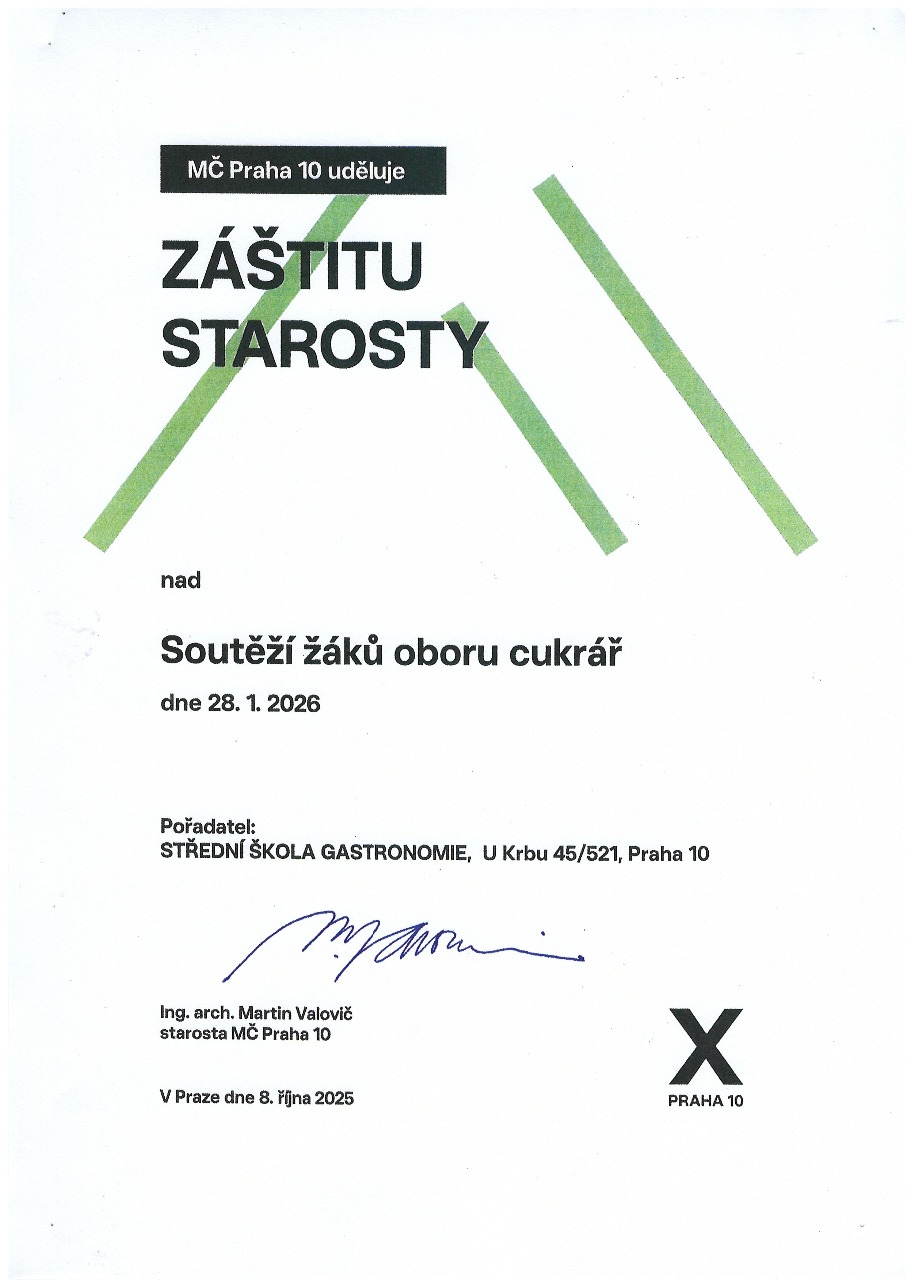 MČ Praha 10 uděluje

ZÁŠTITU
STAROSTY

nad

Soutěží žáků oboru cukrář

dne 28. 1. 2026

Pořadatel:
STŘEDNÍ ŠKOLA GASTRONOMIE, U Krbu 45/521, Praha 10

Ing. arch. Martin Valovič
starosta MČ Praha 10

V Praze dne 8. října 2025

X
PRAHA 10